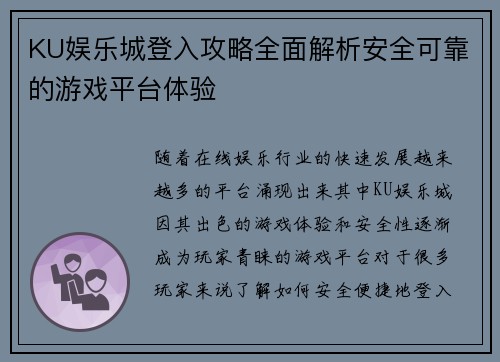 KU娱乐城登入攻略全面解析安全可靠的游戏平台体验

随着在线娱乐行业的快速发展越来越多的平台涌现出来其中KU娱乐城因其出色的游戏体验和安全性逐渐成为玩家青睐的游戏平台对于很多玩家来说了解如何安全便捷地登入